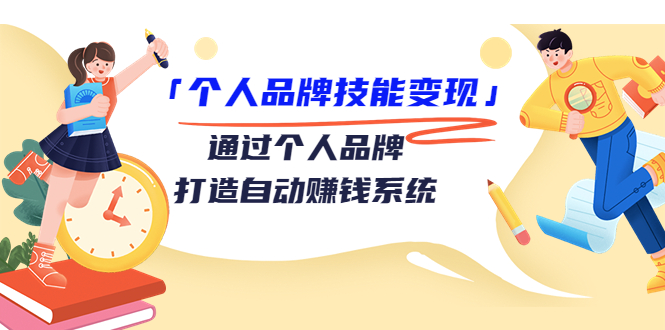 「个人品牌技能变现」

通过个人品牌
打造自动赚钱系统